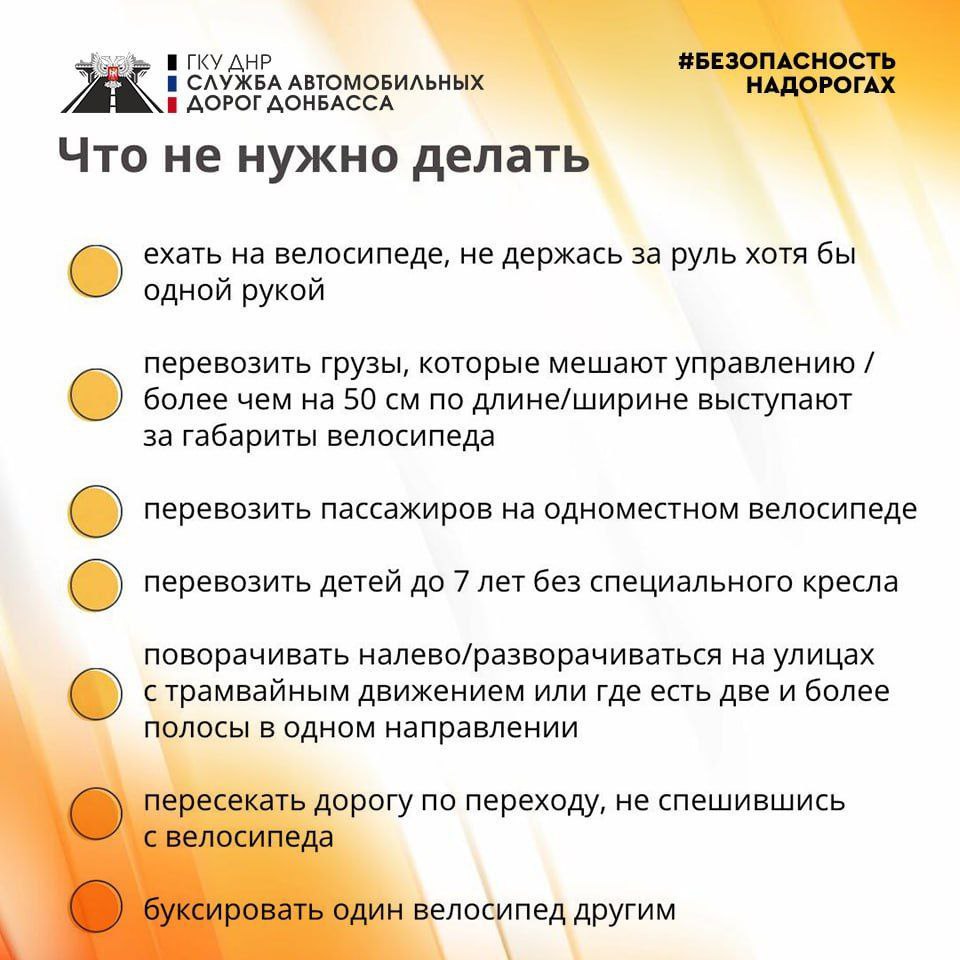 ГКУ ДНР
СЛУЖБА АВТОМОБИЛЬНЫХ ДОРОГ ДОНБАССА

#БЕЗОПАСНОСТЬ НАДОРОГАХ

Что не нужно делать

ехать на велосипеде, не держась за руль хотя бы одной рукой

перевозить грузы, которые мешают управлению / более чем на 50 см по длине/ширине выступают за габариты велосипеда

перевозить пассажиров на одноместном велосипеде

перевозить детей до 7 лет без специального кресла

поворачивать налево/разворачиваться на улицах с трамвайным движением или где есть две и более полосы в одном направлении

пересекать дорогу по переходу, не спешившись с велосипеда

буксировать один велосипед другим